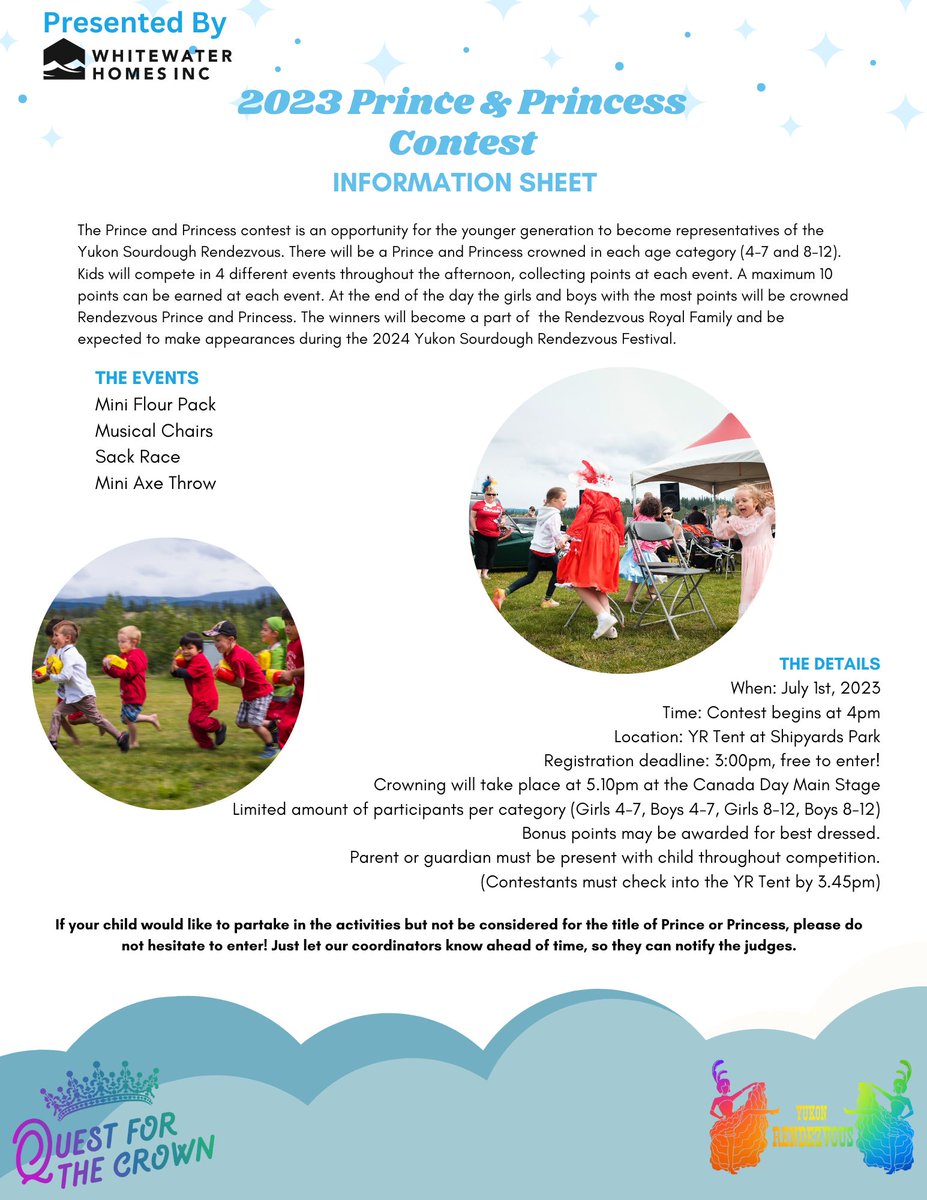 Presented By
WHITEWATER HOMES INC

2023 Prince & Princess Contest
INFORMATION SHEET

The Prince and Princess contest is an opportunity for the younger generation to become representatives of the Yukon Sourdough Rendezvous. There will be a Prince and Princess crowned in each age category (4-7 and 8-12). Kids will compete in 4 different events throughout the afternoon, collecting points at each event. A maximum 10 points can be earned at each event. At the end of the day the girls and boys with the most points will be crowned Rendezvous Prince and Princess. The winners will become a part of the Rendezvous Royal Family and be expected to make appearances during the 2024 Yukon Sourdough Rendezvous Festival.

THE EVENTS
Mini Flour Pack
Musical Chairs
Sack Race
Mini Axe Throw

THE DETAILS
When: July 1st, 2023
Time: Contest begins at 4pm
Location: YR Tent at Shipyards Park
Registration deadline: 3:00pm, free to enter!
Crowning will take place at 5.10pm at the Canada Day Main Stage
Limited amount of participants per category (Girls 4-7, Boys 4-7, Girls 8-12, Boys 8-12)
Bonus points may be awarded for best dressed.
Parent or guardian must be present with child throughout competition.
(Contestants must check into the YR Tent by 3.45pm)

If your child would like to partake in the activities but not be considered for the title of Prince or Princess, please do not hesitate to enter! Just let our coordinators know ahead of time, so they can notify the judges.

QUEST FOR THE CROWN

YUKON RENDEZVOUS